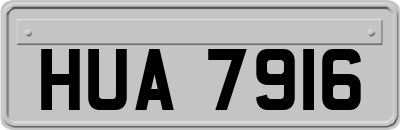 HUA 7916